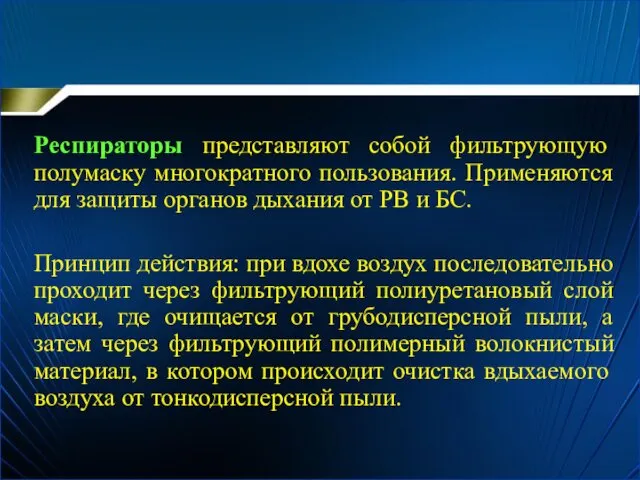 Респираторы представляют собой фильтрующую полумаску многократного пользования. Применяются для защиты органов дыхания от РВ и БС.

Принцип действия: при вдохе воздух последовательно проходит через фильтрующий полиуретановый слой маски, где очищается от грубодисперсной пыли, а затем через фильтрующий полимерный волокнистый материал, в котором происходит очистка вдыхаемого воздуха от тонкодисперсной пыли.